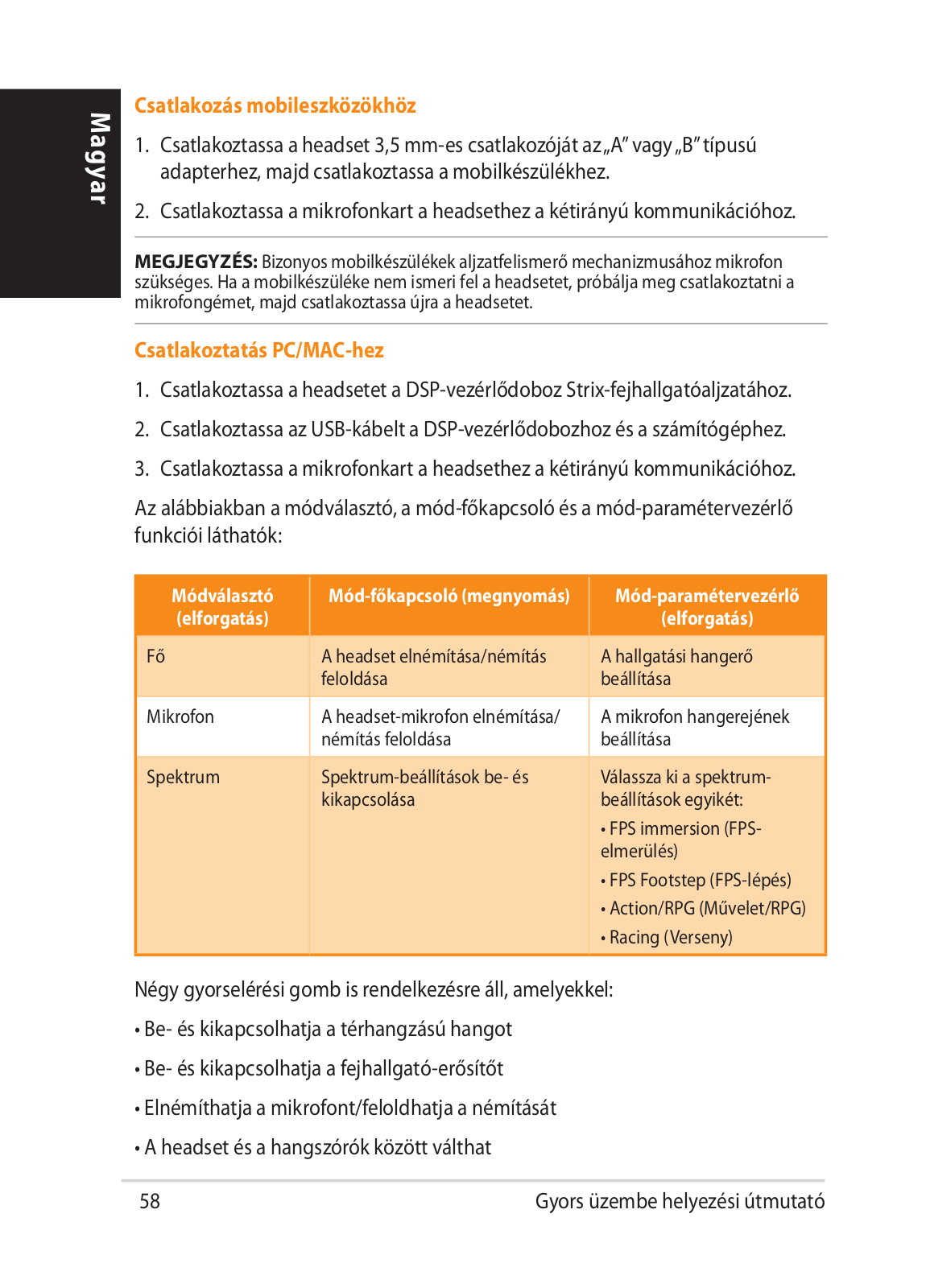 Magyar

Csatlakozás mobileszközökhöz

1. Csatlakoztassa a headset 3,5 mm-es csatlakozóját az „A” vagy „B” típusú adapterhez, majd csatlakoztassa a mobilkészülékhez.

2. Csatlakoztassa a mikrofonkart a headsethez a kétirányú kommunikációhoz.

MEGJEGYZÉS: Bizonyos mobilkészülékek aljzatfelismerő mechanizmusához mikrofon szükséges. Ha a mobilkészüléke nem ismeri fel a headsetet, próbálja meg csatlakoztatni a mikrofongémet, majd csatlakoztassa újra a headsetet.

Csatlakoztatás PC/MAC-hez

1. Csatlakoztassa a headsetet a DSP-vezérlődoboz Strix-fejhallgatóaljzatához.

2. Csatlakoztassa az USB-kábelt a DSP-vezérlődobozhoz és a számítógéphez.

3. Csatlakoztassa a mikrofonkart a headsethez a kétirányú kommunikációhoz.

Az alábbiakban a módválasztó, a mód-főkapcsoló és a mód-paramétervezérlő funkciói láthatók:

| Módválasztó (elforgatás) | Mód-főkapcsoló (megnyomás) | Mód-paramétervezérlő (elforgatás) |
|---|---|---|
| Fő | A headset elnémítása/némítás feloldása | A hallgatási hangerő beállítása |
| Mikrofon | A headset-mikrofon elnémítása/ némítás feloldása | A mikrofon hangerejének beállítása |
| Spektrum | Spektrum-beállítások be- és kikapcsolása | Válassza ki a spektrum-beállítások egyikét: • FPS immersion (FPS-elmerülés) • FPS Footstep (FPS-lépés) • Action/RPG (Művelet/RPG) • Racing (Verseny) |

Négy gyorselérési gomb is rendelkezésre áll, amelyekkel:

• Be- és kikapcsolhatja a térhangzású hangot

• Be- és kikapcsolhatja a fejhallgató-erősítőt

• Elnémíthatja a mikrofont/feloldhatja a némítását

• A headset és a hangszórók között válthat

58

Gyors üzembe helyezési útmutató